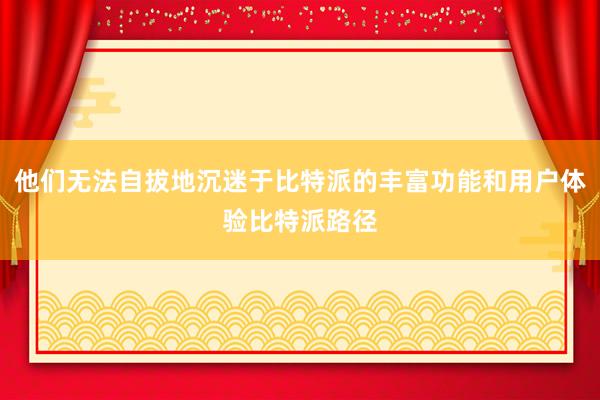 他们无法自拔地沉迷于比特派的丰富功能和用户体验比特派路径